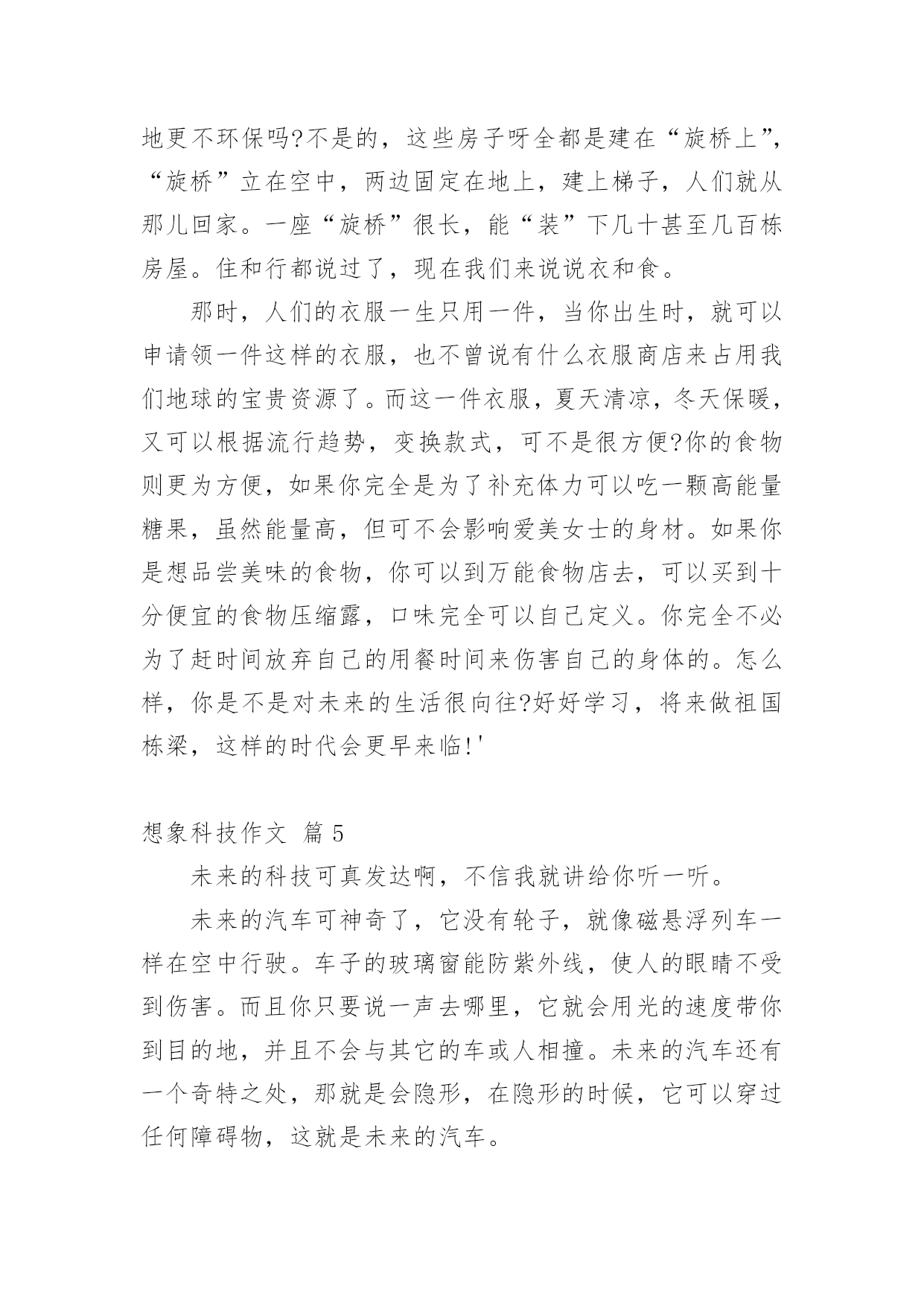 地更不环保吗?不是的，这些房子呀全都是建在“旋桥上”，“旋桥”立在空中，两边固定在地上，建上梯子，人们就从那儿回家。一座“旋桥”很长，能“装”下几十甚至几百栋房屋。住和行都说过了，现在我们来说说衣和食。

那时，人们的衣服一生只用一件，当你出生时，就可以申请领一件这样的衣服，也不曾说有什么衣服商店来占用我们地球的宝贵资源了。而这一件衣服，夏天清凉，冬天保暖，又可以根据流行趋势，变换款式，可不是很方便?你的食物则更为方便，如果你完全是为了补充体力可以吃一颗高能量糖果，虽然能量高，但可不会影响爱美女士的身材。如果你是想品尝美味的食物，你可以到万能食物店去，可以买到十分便宜的食物压缩露，口味完全可以自己定义。你完全不必为了赶时间放弃自己的用餐时间来伤害自己的身体的。怎么样，你是不是对未来的生活很向往?好好学习，将来做祖国栋梁，这样的时代会更早来临!'

想象科技作文 篇 5

未来的科技可真发达啊，不信我就讲给你听一听。

未来的汽车可神奇了，它没有轮子，就像磁悬浮列车一样在空中行驶。车子的玻璃窗能防紫外线，使人的眼睛不受到伤害。而且你只要说一声去哪里，它就会用光的速度带你到目的地，并且不会与其它的车或人相撞。未来的汽车还有一个奇特之处，那就是会隐形，在隐形的时候，它可以穿过任何障碍物，这就是未来的汽车。